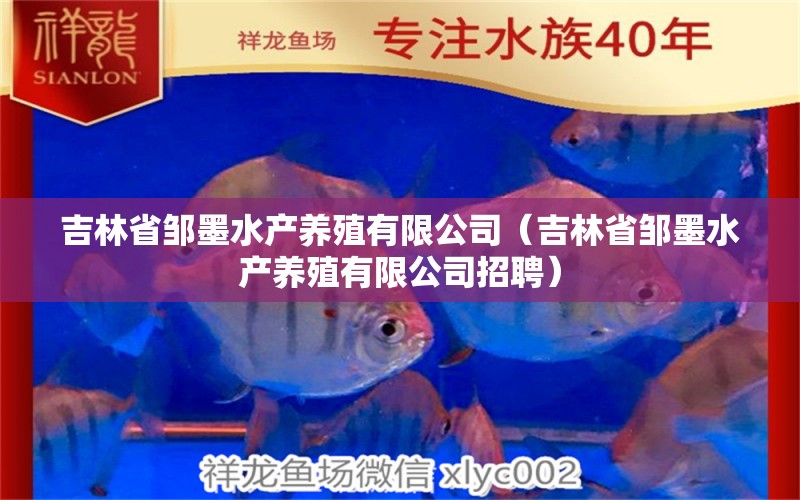 祥龍
SIANLON

祥龙鱼场 专注水族40年

吉林省邹墨水产养殖有限公司（吉林省邹墨水产养殖有限公司招聘）

祥龙鱼场微信 xlyc002